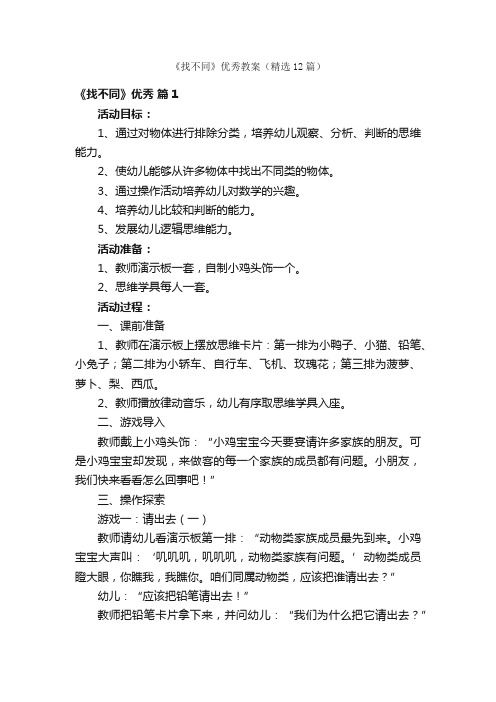 《找不同》优秀教案（精选12篇）

《找不同》优秀 篇1

活动目标：

1、通过对物体进行排除分类，培养幼儿观察、分析、判断的思维能力。

2、使幼儿能够从许多物体中找出不同类的物体。

3、通过操作活动培养幼儿对数学的兴趣。

4、培养幼儿比较和判断的能力。

5、发展幼儿逻辑思维能力。

活动准备：

1、教师演示板一套，自制小鸡头饰一个。

2、思维学具每人一套。

活动过程：

一、课前准备

1、教师在演示板上摆放思维卡片：第一排为小鸭子、小猫、铅笔、小兔子；第二排为小轿车、自行车、飞机、玫瑰花；第三排为菠萝、萝卜、梨、西瓜。

2、教师播放律动音乐，幼儿有序取思维学具入座。

二、游戏导入

教师戴上小鸡头饰：“小鸡宝宝今天要宴请许多家族的朋友。可是小鸡宝宝却发现，来做客的每一个家族的成员都有问题。小朋友，我们快来看看怎么回事吧！”

三、操作探索

游戏一：请出去（一）

教师请幼儿看演示板第一排：“动物类家族成员最先到来。小鸡宝宝大声叫：‘叽叽叽，叽叽叽，动物类家族有问题。’动物类成员瞪大眼，你瞧我，我瞧你。咱们同属动物类，应该把谁请出去？”

幼儿：“应该把铅笔请出去！”

教师把铅笔卡片拿下来，并问幼儿：“我们为什么把它请出去？”